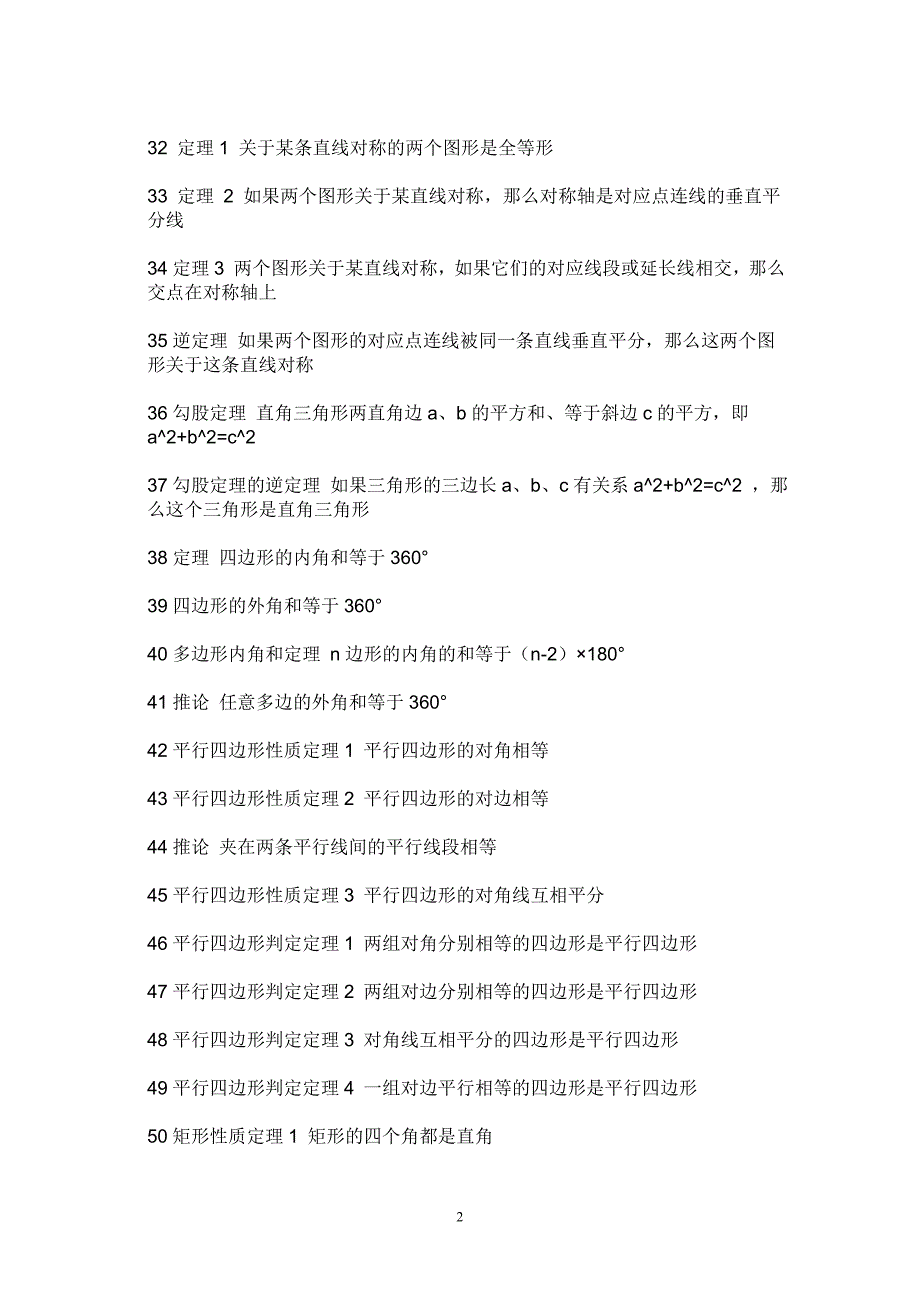 32 定理 1 关于某条直线对称的两个图形是全等形

33 定理 2 如果两个图形关于某直线对称，那么对称轴是对应点连线的垂直平分线

34 定理 3 两个图形关于某直线对称，如果它们的对应线段或延长线相交，那么交点在对称轴上

35 逆定理 如果两个图形的对应点连线被同一条直线垂直平分，那么这两个图形关于这条直线对称

36 勾股定理 直角三角形两直角边 a、b 的平方和、等于斜边 c 的平方，即 a^2+b^2=c^2

37 勾股定理的逆定理 如果三角形的三边长 a、b、c 有关系 a^2+b^2=c^2 ，那么这个三角形是直角三角形

38 定理 四边形的内角和等于 360°

39 四边形的外角和等于 360°

40 多边形内角和定理 n 边形的内角的和等于（n-2）×180°

41 推论 任意多边的外角和等于 360°

42 平行四边形性质定理 1 平行四边形的对角相等

43 平行四边形性质定理 2 平行四边形的对边相等

44 推论 夹在两条平行线间的平行线段相等

45 平行四边形性质定理 3 平行四边形的对角线互相平分

46 平行四边形判定定理 1 两组对角分别相等的四边形是平行四边形

47 平行四边形判定定理 2 两组对边分别相等的四边形是平行四边形

48 平行四边形判定定理 3 对角线互相平分的四边形是平行四边形

49 平行四边形判定定理 4 一组对边平行相等的四边形是平行四边形

50 矩形性质定理 1 矩形的四个角都是直角

2